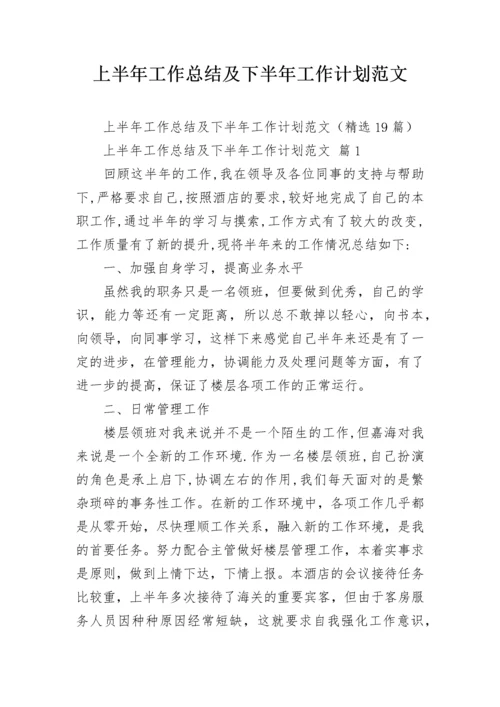 上半年工作总结及下半年工作计划范文

上半年工作总结及下半年工作计划范文（精选 19 篇）

上半年工作总结及下半年工作计划范文 篇 1

回顾这半年的工作,我在领导及各位同事的支持与帮助下,严格要求自己,按照酒店的要求,较好地完成了自己的本职工作,通过半年的学习与摸索,工作方式有了较大的改变,工作质量有了新的提升,现将半年来的工作情况总结如下:

一、加强自身学习，提高业务水平

虽然我的职务只是一名领班，但要做到优秀，自己的学识，能力等还有一定距离，所以总不敢掉以轻心，向书本，向领导，向同事学习，这样下来感觉自己半年来还是有了一定的进步，在管理能力，协调能力及处理问题等方面，有了进一步的提高，保证了楼层各项工作的正常运行。

二、日常管理工作

楼层领班对我来说并不是一个陌生的工作,但嘉海对我来说是一个全新的工作环境.作为一名楼层领班,自己扮演的角色是承上启下,协调左右的作用,我们每天面对的是繁杂琐碎的事务性工作。在新的工作环境中，各项工作几乎都是从零开始，尽快理顺工作关系，融入新的工作环境，是我的首要任务。努力配合主管做好楼层管理工作，本着实事求是原则，做到上情下达，下情上报。本酒店的会议接待任务比较重，上半年多次接待了海关的重要宾客，但由于客房服务人员因种种原因经常短缺，这就要求自我强化工作意识，